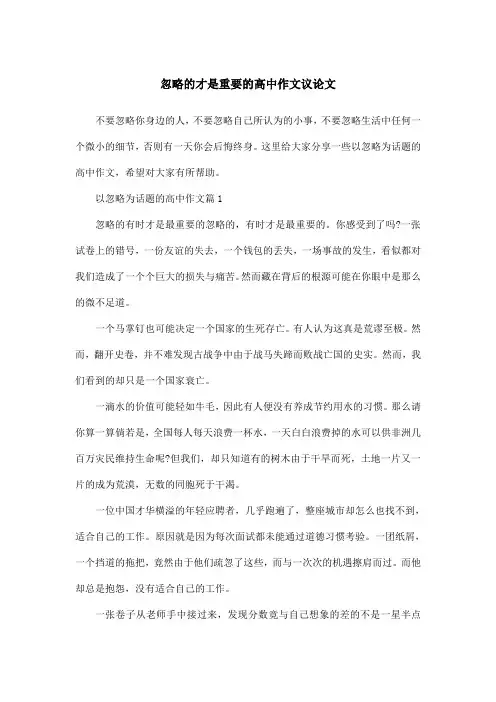 忽略的才是重要的高中作文议论文

不要忽略你身边的人，不要忽略自己所认为的小事，不要忽略生活中任何一个微小的细节，否则有一天你会后悔终身。这里给大家分享一些以忽略为话题的高中作文，希望对大家有所帮助。

以忽略为话题的高中作文篇1

忽略的有时才是最重要的忽略的，有时才是最重要的。你感受到了吗?一张试卷上的错号，一份友谊的失去，一个钱包的丢失，一场事故的发生，看似都对我们造成了一个个巨大的损失与痛苦。然而藏在背后的根源可能在你眼中是那么的微不足道。

一个马掌钉也可能决定一个国家的生死存亡。有人认为这真是荒谬至极。然而，翻开史卷，并不难发现古战争中由于战马失蹄而败战亡国的史实。然而，我们看到的却只是一个国家衰亡。

一滴水的价值可能轻如牛毛，因此有人便没有养成节约用水的习惯。那么请你算一算倘若是，全国每人每天浪费一杯水，一天白白浪费掉的水可以供非洲几百万灾民维持生命呢?但我们，却只知道有的树木由于干旱而死，土地一片又一片的成为荒漠，无数的同胞死于干渴。

一位中国才华横溢的年轻应聘者，几乎跑遍了，整座城市却怎么也找不到，适合自己的工作。原因就是因为每次面试都未能通过道德习惯考验。一团纸屑，一个挡道的拖把，竟然由于他们疏忽了这些，而与一次次的机遇擦肩而过。而他却总是抱怨，没有适合自己的工作。

一张卷子从老师手中接过来，发现分数竟与自己想象的差的不是一星半点